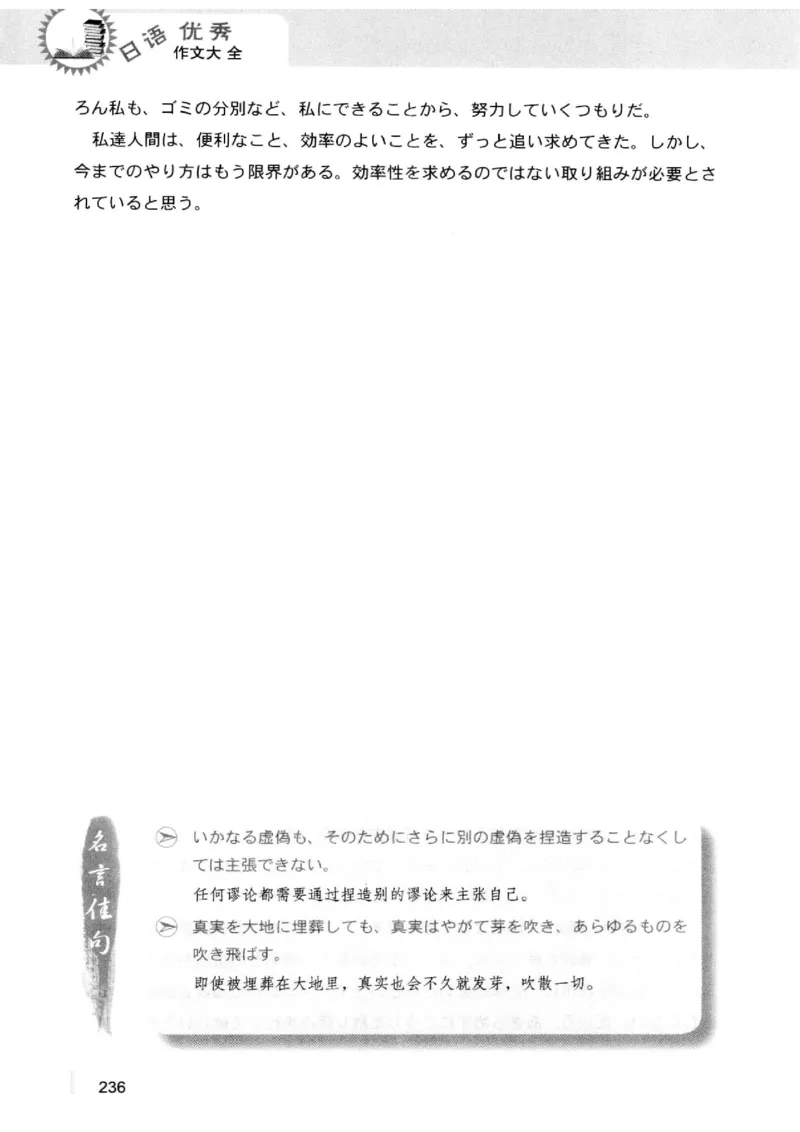 日语 优秀
作文大全

ろん私も、ゴミの分別など、私にできることから、努力していくつもりだ。

私達人間は、便利なこと、効率のよいことを、ずっと追い求めてきた。しかし、今までのやり方はもう限界がある。効率性を求めるのではない取り組みが必要とされていると思う。

名言佳句

いかなる虚偽も、そのためにさらに別の虚偽を捏造することなくしては主張できない。
任何谬论都需要通过捏造别的谬论来主张自己。

真実を大地に埋葬しても、真実はやがて芽を吹き、あらゆるものを吹き飛ばす。
即使被埋葬在大地里，真实也会不久就发芽，吹散一切。

236